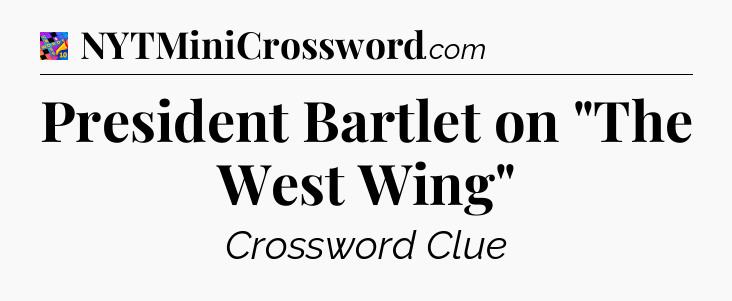 NYTMiniCrossword.com

President Bartlet on "The West Wing"

Crossword Clue